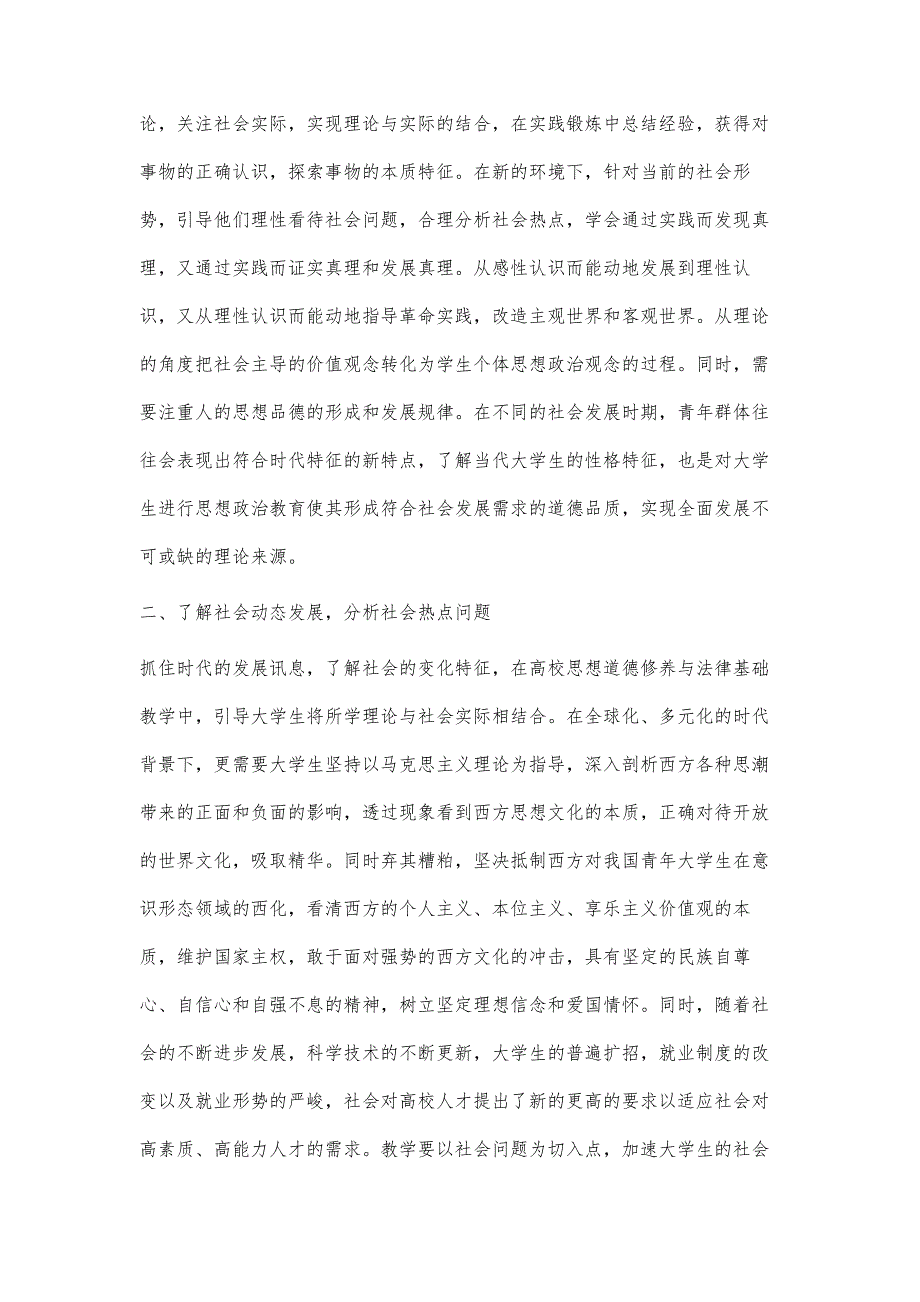 论，关注社会实际，实现理论与实际的结合，在实践锻炼中总结经验，获得对事物的正确认识，探索事物的本质特征。在新的环境下，针对当前的社会形势，引导他们理性看待社会问题，合理分析社会热点，学会通过实践而发现真理，又通过实践而证实真理和发展真理。从感性认识而能动地发展到理性认识，又从理性认识而能动地指导革命实践，改造主观世界和客观世界。从理论的角度把社会主导的价值观念转化为学生个体思想政治观念的过程。同时，需要注重人的思想品德的形成和发展规律。在不同的社会发展时期，青年群体往往会表现出符合时代特征的新特点，了解当代大学生的性格特征，也是对大学生进行思想政治教育使其形成符合社会发展需求的道德品质，实现全面发展不可或缺的理论来源。

二、了解社会动态发展，分析社会热点问题

抓住时代的发展讯息，了解社会的变化特征，在高校思想道德修养与法律基础教学中，引导大学生将所学理论与社会实际相结合。在全球化、多元化的时代背景下，更需要大学生坚持以马克思主义理论为指导，深入剖析西方各种思潮带来的正面和负面的影响，透过现象看到西方思想文化的本质，正确对待开放的世界文化，吸取精华。同时弃其糟粕，坚决抵制西方对我国青年大学生在意识形态领域的西化，看清西方的个人主义、本位主义、享乐主义价值观的本质，维护国家主权，敢于面对强势的西方文化的冲击，具有坚定的民族自尊心、自信心和自强不息的精神，树立坚定理想信念和爱国情怀。同时，随着社会的不断进步发展，科学技术的不断更新，大学生的普遍扩招，就业制度的改变以及就业形势的严峻，社会对高校人才提出了新的更高的要求以适应社会对高素质、高能力人才的需求。教学要以社会问题为切入点，加速大学生的社会